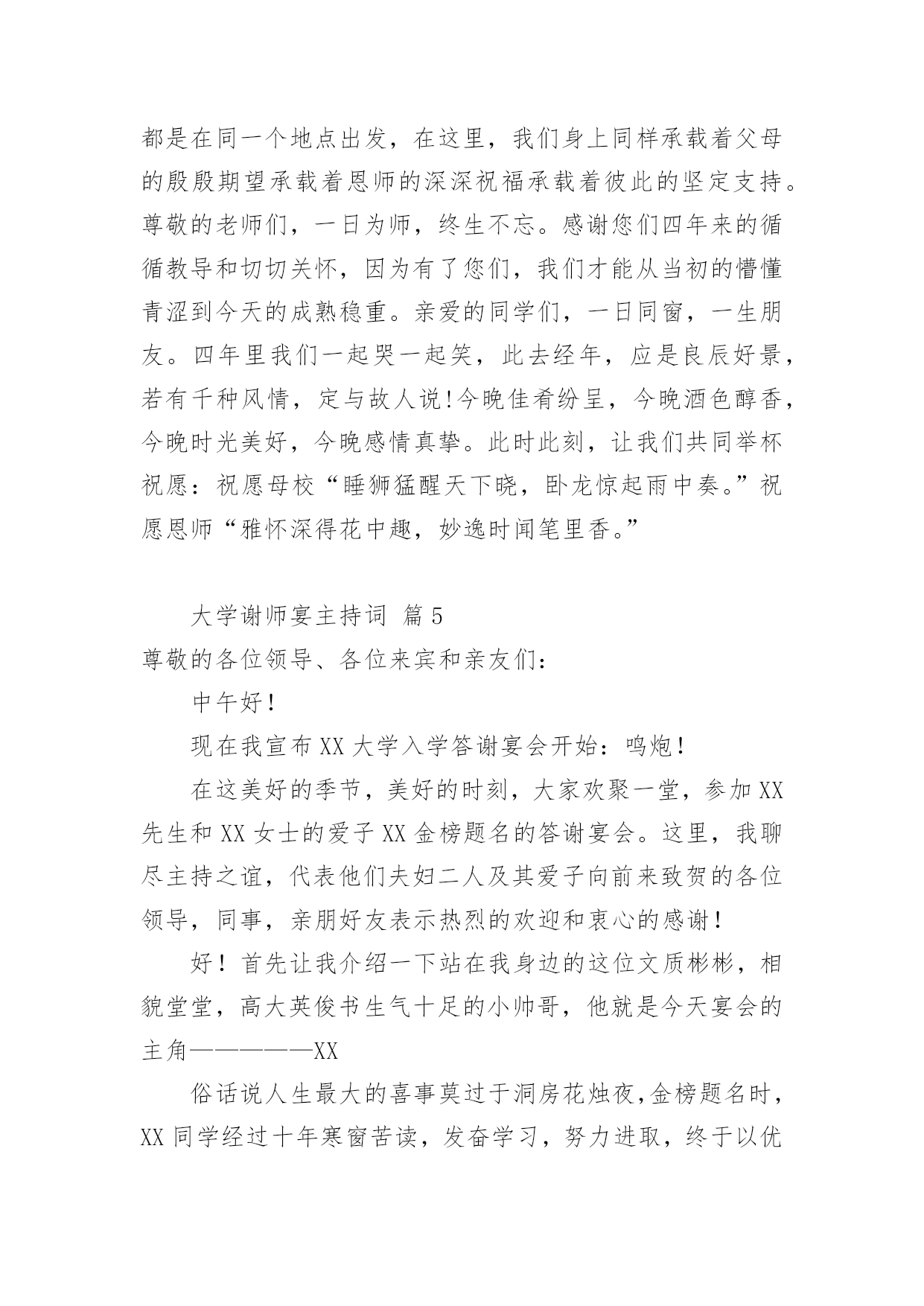 都是在同一个地点出发，在这里，我们身上同样承载着父母的殷殷期望承载着恩师的深深祝福承载着彼此的坚定支持。尊敬的老师们，一日为师，终生不忘。感谢您们四年来的循循教导和切切关怀，因为有了您们，我们才能从当初的懵懂青涩到今天的成熟稳重。亲爱的同学们，一日同窗，一生朋友。四年里我们一起哭一起笑，此去经年，应是良辰好景，若有千种风情，定与故人说!今晚佳肴纷呈，今晚酒色醇香，今晚时光美好，今晚感情真挚。此时此刻，让我们共同举杯祝愿：祝愿母校“睡狮猛醒天下晓，卧龙惊起雨中奏。”祝愿恩师“雅怀深得花中趣，妙逸时闻笔里香。”

大学谢师宴主持词 篇5

尊敬的各位领导、各位来宾和亲友们：

中午好!

现在我宣布XX大学入学答谢宴会开始：鸣炮!

在这美好的季节，美好的时刻，大家欢聚一堂，参加XX先生和XX女士的爱子XX金榜题名的答谢宴会。这里，我聊尽主持之谊，代表他们夫妇二人及其爱子向前来致贺的各位领导，同事，亲朋好友表示热烈的欢迎和衷心的感谢!

好!首先让我介绍一下站在我身边的这位文质彬彬，相貌堂堂，高大英俊书生气十足的小帅哥，他就是今天宴会的主角—————XX

俗话说人生最大的喜事莫过于洞房花烛夜,金榜题名时，XX同学经过十年寒窗苦读，发奋学习，努力进取，终于以优